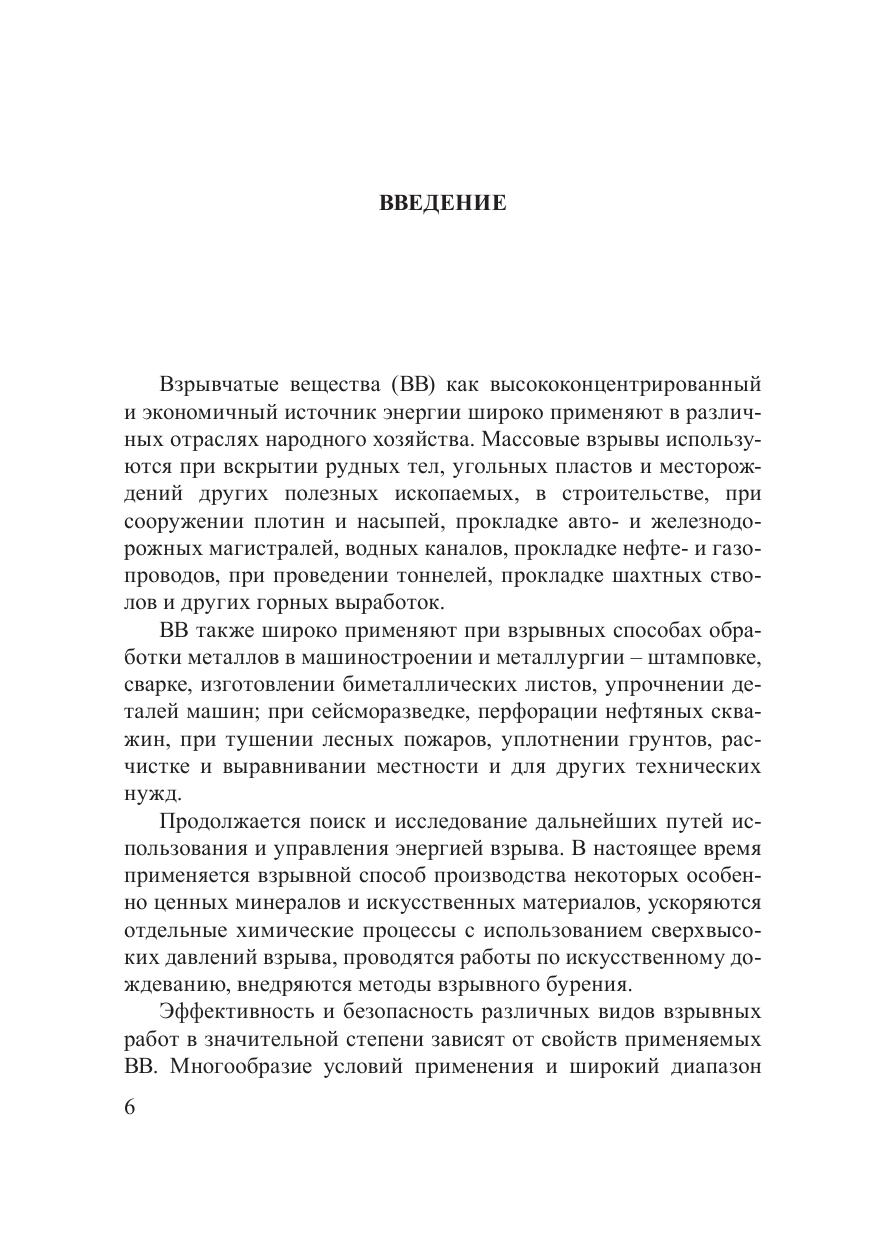 ВВЕДЕНИЕ

Взрывчатые вещества (ВВ) как высококонцентрированный и экономичный источник энергии широко применяют в различных отраслях народного хозяйства. Массовые взрывы используются при вскрытии рудных тел, угольных пластов и месторождений других полезных ископаемых, в строительстве, при сооружении плотин и насыпей, прокладке авто- и железнодорожных магистралей, водных каналов, прокладке нефте- и газопроводов, при проведении тоннелей, прокладке шахтных стволов и других горных выработок.

ВВ также широко применяют при взрывных способах обработки металлов в машиностроении и металлургии – штамповке, сварке, изготовлении биметаллических листов, упрочнении деталей машин; при сейсморазведке, перфорации нефтяных скважин, при тушении лесных пожаров, уплотнении грунтов, расчистке и выравнивании местности и для других технических нужд.

Продолжается поиск и исследование дальнейших путей использования и управления энергией взрыва. В настоящее время применяется взрывной способ производства некоторых особенно ценных минералов и искусственных материалов, ускоряются отдельные химические процессы с использованием сверхвысоких давлений взрыва, проводятся работы по искусственному дождеванию, внедряются методы взрывного бурения.

Эффективность и безопасность различных видов взрывных работ в значительной степени зависят от свойств применяемых ВВ. Многообразие условий применения и широкий диапазон

6